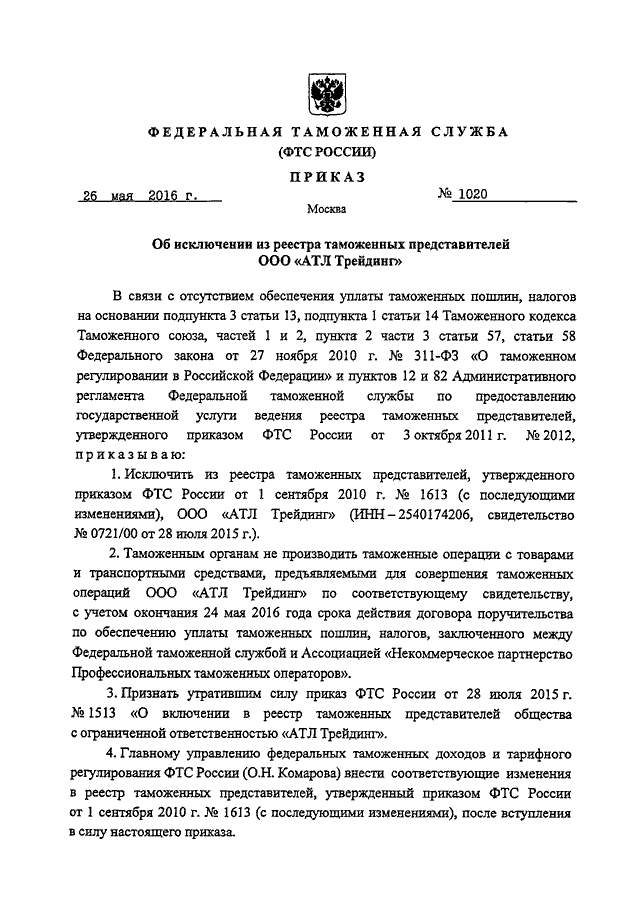 ФЕДЕРАЛЬНАЯ ТАМОЖЕННАЯ СЛУЖБА
(ФТС РОССИИ)

ПРИКАЗ

26 мая 2016 г.

№ 1020

Москва

Об исключении из реестра таможенных представителей
ООО «АТЛ Трейдинг»

В связи с отсутствием обеспечения уплаты таможенных пошлин, налогов на основании подпункта 3 статьи 13, подпункта 1 статьи 14 Таможенного кодекса Таможенного союза, частей 1 и 2, пункта 2 части 3 статьи 57, статьи 58 Федерального закона от 27 ноября 2010 г. № 311-ФЗ «О таможенном регулировании в Российской Федерации» и пунктов 12 и 82 Административного регламента Федеральной таможенной службы по предоставлению государственной услуги ведения реестра таможенных представителей, утвержденного приказом ФТС России от 3 октября 2011 г. № 2012, приказываю:

1. Исключить из реестра таможенных представителей, утвержденного приказом ФТС России от 1 сентября 2010 г. № 1613 (с последующими изменениями), ООО «АТЛ Трейдинг» (ИНН – 2540174206, свидетельство № 0721/00 от 28 июля 2015 г.).

2. Таможенным органам не производить таможенные операции с товарами и транспортными средствами, предъявляемыми для совершения таможенных операций ООО «АТЛ Трейдинг» по соответствующему свидетельству, с учетом окончания 24 мая 2016 года срока действия договора поручительства по обеспечению уплаты таможенных пошлин, налогов, заключенного между Федеральной таможенной службой и Ассоциацией «Некоммерческое партнерство Профессиональных таможенных операторов».

3. Признать утратившим силу приказ ФТС России от 28 июля 2015 г. № 1513 «О включении в реестр таможенных представителей общества с ограниченной ответственностью «АТЛ Трейдинг».

4. Главному управлению федеральных таможенных доходов и тарифного регулирования ФТС России (О.Н. Комарова) внести соответствующие изменения в реестр таможенных представителей, утвержденный приказом ФТС России от 1 сентября 2010 г. № 1613 (с последующими изменениями), после вступления в силу настоящего приказа.